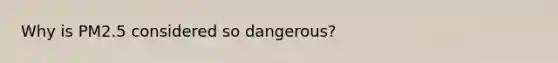 Why is PM2.5 considered so dangerous?